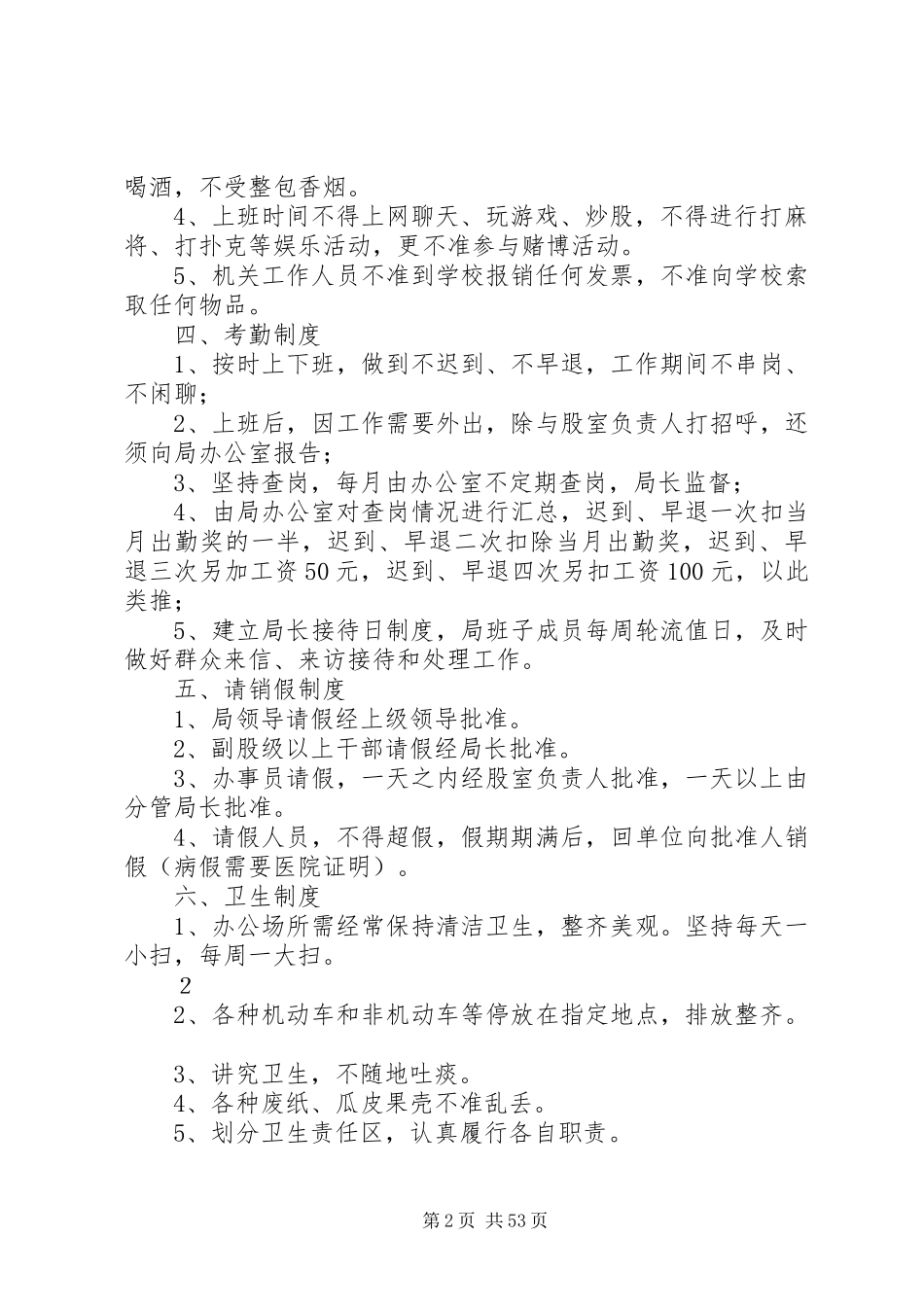 喝酒，不受整包香烟。

4、上班时间不得上网聊天、玩游戏、炒股，不得进行打麻将、打扑克等娱乐活动，更不准参与赌博活动。

5、机关工作人员不准到学校报销任何发票，不准向学校索取任何物品。

四、考勤制度

1、按时上下班，做到不迟到、不早退，工作期间不串岗、不闲聊；

2、上班后，因工作需要外出，除与股室负责人打招呼，还须向局办公室报告；

3、坚持查岗，每月由办公室不定期查岗，局长监督；

4、由局办公室对查岗情况进行汇总，迟到、早退一次扣当月出勤奖的一半，迟到、早退二次扣除当月出勤奖，迟到、早退三次另加工资50元，迟到、早退四次另扣工资100元，以此类推；

5、建立局长接待日制度，局班子成员每周轮流值日，及时做好群众来信、来访接待和处理工作。

五、请销假制度

1、局领导请假经上级领导批准。

2、副股级以上干部请假经局长批准。

3、办事员请假，一天之内经股室负责人批准，一天以上由分管局长批准。

4、请假人员，不得超假，假期期满后，回单位向批准人销假（病假需要医院证明）。

六、卫生制度

1、办公场所需经常保持清洁卫生，整齐美观。坚持每天一小扫，每周一大扫。

2

2、各种机动车和非机动车等停放在指定地点，排放整齐。

3、讲究卫生，不随地吐痰。

4、各种废纸、瓜皮果壳不准乱丢。

5、划分卫生责任区，认真履行各自职责。

第2页 共53页